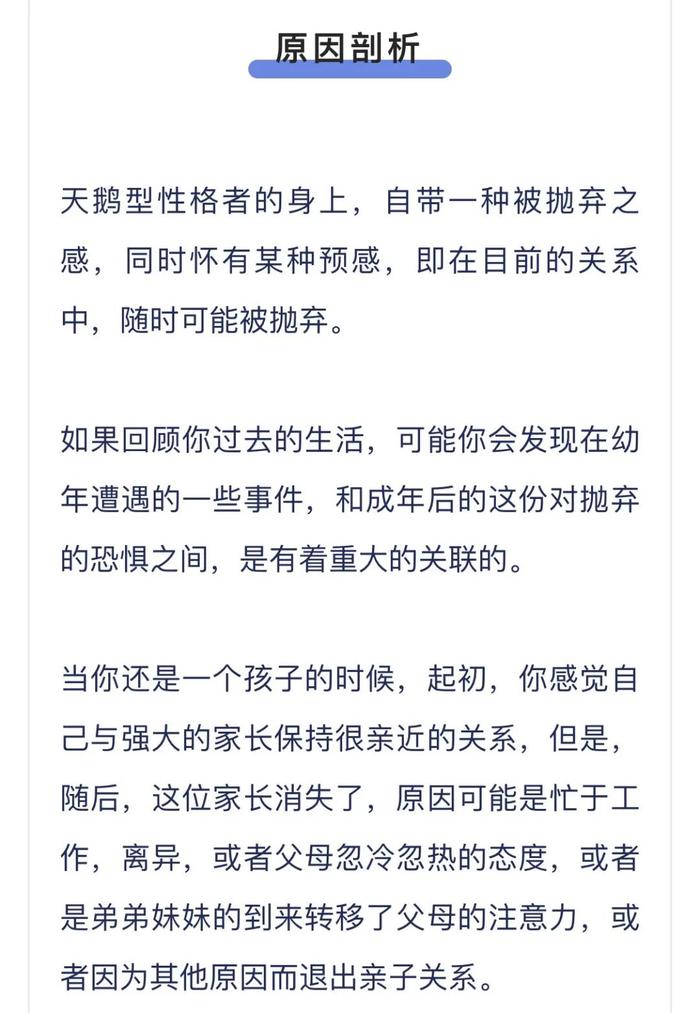 原因剖析

天鹅型性格者的身上，自带一种被抛弃之感，同时怀有某种预感，即在目前的关系中，随时可能被抛弃。

如果回顾你过去的生活，可能你会发现在幼年遭遇的一些事件，和成年后的这份对抛弃的恐惧之间，是有着重大的关联的。

当你还是一个孩子的时候，起初，你感觉自己与强大的家长保持很亲近的关系，但是，随后，这位家长消失了，原因可能是忙于工作，离异，或者父母忽冷忽热的态度，或者是弟弟妹妹的到来转移了父母的注意力，或者因为其他原因而退出亲子关系。